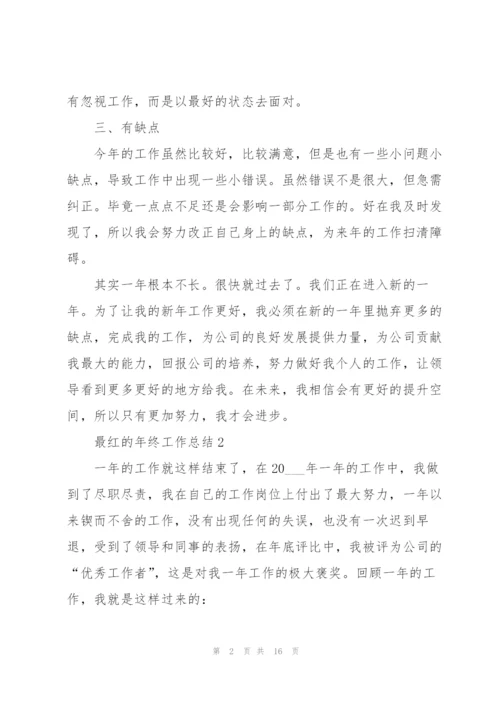 有忽视工作，而是以最好的状态去面对。

三、有缺点

今年的工作虽然比较好，比较满意，但是也有一些小问题小缺点，导致工作中出现一些小错误。虽然错误不是很大，但急需纠正。毕竟一点点不足还是会影响一部分工作的。好在我及时发现了，所以我会努力改正自己身上的缺点，为来年的工作扫清障碍。

其实一年根本不长。很快就过去了。我们正在进入新的一年。为了让我的新年工作更好，我必须在新的一年里抛弃更多的缺点，完成我的工作，为公司的良好发展提供力量，为公司贡献我最大的能力，回报公司的培养，努力做好我个人的工作，让领导看到更多更好的地方给我。在未来，我相信会有更好的提升空间，所以只有更加努力，我才会进步。

最红的年终工作总结2

一年的工作就这样结束了，在20___年一年的工作中，我做到了尽职尽责，我在自己的工作岗位上付出了最大努力，一年以来锲而不舍的工作，没有出现任何的失误，也没有一次迟到早退，受到了领导和同事的表扬，在年底评比中，我被评为公司的“优秀工作者”，这是对我一年工作的极大褒奖。回顾一年的工作，我就是这样过来的：

第 2 页 共 16 页